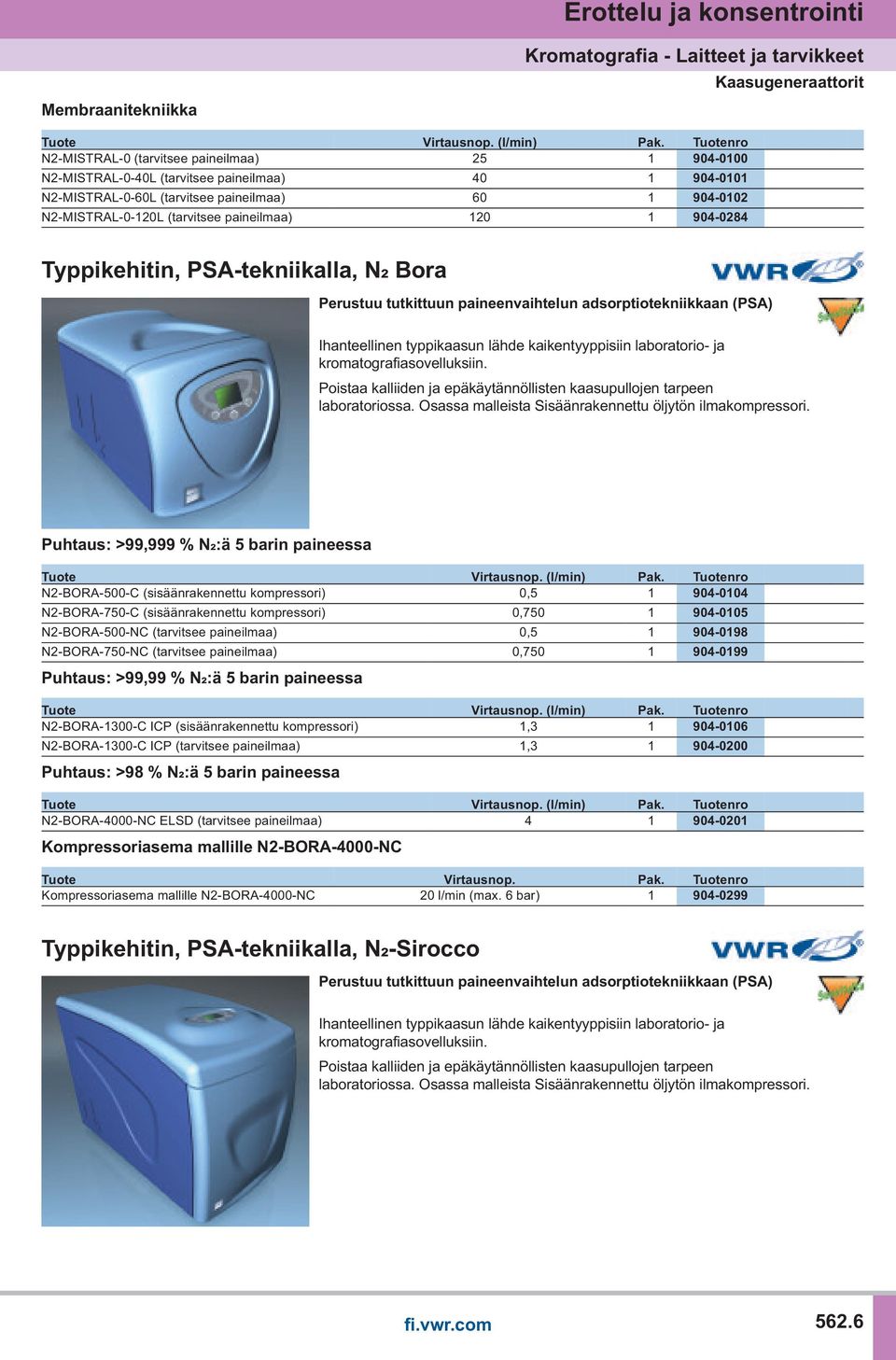 Erottelu ja konsentrointi

Kromatografia - Laitteet ja tarvikkeet

Kaasugeneraattorit

Membraanitekniikka

| Tuote | Virtausnop. (l/min) | Pak. | Tuotenro |
|---|---|---|---|
| N2-MISTRAL-0 (tarvitsee paineilmaa) | 25 | 1 | 904-0100 |
| N2-MISTRAL-0-40L (tarvitsee paineilmaa) | 40 | 1 | 904-0101 |
| N2-MISTRAL-0-60L (tarvitsee paineilmaa) | 60 | 1 | 904-0102 |
| N2-MISTRAL-0-120L (tarvitsee paineilmaa) | 120 | 1 | 904-0284 |

Typpikehitin, PSA-tekniikalla, $N_2$ Bora

VWR

Perustuu tutkittuun paineenvaihtelun adsorptiotekniikkaan (PSA)

Ihanteellinen typpikaasun lähde kaikentyyppisiin laboratorio- ja kromatografiasovelluksiin.

Poistaa kalliiden ja epäkäytännöllisten kaasupullojen tarpeen laboratoriossa. Osassa malleista Sisäänrakennettu öljytön ilmakompressori.

Puhtaus: >99,999 % $N_2$:ä 5 barin paineessa

| Tuote | Virtausnop. (l/min) | Pak. | Tuotenro |
|---|---|---|---|
| N2-BORA-500-C (sisäänrakennettu kompressori) | 0,5 | 1 | 904-0104 |
| N2-BORA-750-C (sisäänrakennettu kompressori) | 0,750 | 1 | 904-0105 |
| N2-BORA-500-NC (tarvitsee paineilmaa) | 0,5 | 1 | 904-0198 |
| N2-BORA-750-NC (tarvitsee paineilmaa) | 0,750 | 1 | 904-0199 |

Puhtaus: >99,99 % $N_2$:ä 5 barin paineessa

| Tuote | Virtausnop. (l/min) | Pak. | Tuotenro |
|---|---|---|---|
| N2-BORA-1300-C ICP (sisäänrakennettu kompressori) | 1,3 | 1 | 904-0106 |
| N2-BORA-1300-C ICP (tarvitsee paineilmaa) | 1,3 | 1 | 904-0200 |

Puhtaus: >98 % $N_2$:ä 5 barin paineessa

| Tuote | Virtausnop. (l/min) | Pak. | Tuotenro |
|---|---|---|---|
| N2-BORA-4000-NC ELSD (tarvitsee paineilmaa) | 4 | 1 | 904-0201 |

Kompressoriasema mallille N2-BORA-4000-NC

| Tuote | Virtausnop. | Pak. | Tuotenro |
|---|---|---|---|
| Kompressoriasema mallille N2-BORA-4000-NC | 20 l/min (max. 6 bar) | 1 | 904-0299 |

Typpikehitin, PSA-tekniikalla, $N_2$-Sirocco

VWR

Perustuu tutkittuun paineenvaihtelun adsorptiotekniikkaan (PSA)

Ihanteellinen typpikaasun lähde kaikentyyppisiin laboratorio- ja kromatografiasovelluksiin.

Poistaa kalliiden ja epäkäytännöllisten kaasupullojen tarpeen laboratoriossa. Osassa malleista Sisäänrakennettu öljytön ilmakompressori.

fi.vwr.com

562.6